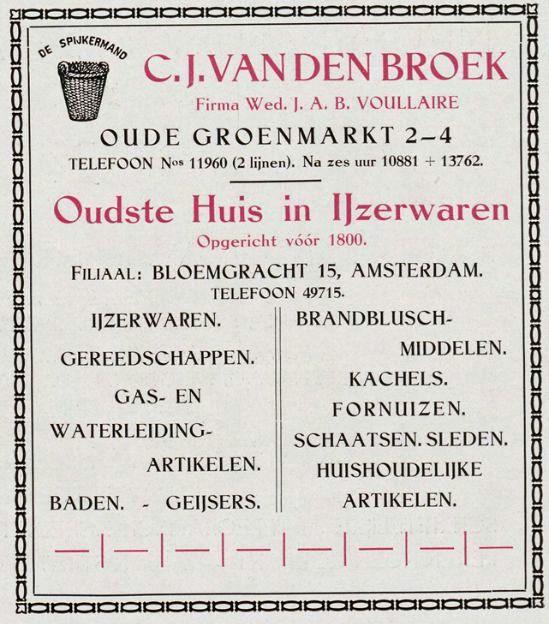 DE SPIJKERMAND

C. J. VAN DEN BROEK
Firma Wed. J. A. B. VOULLAIRE

OUDE GROENMARKT 2–4
TELEFOON Nos 11960 (2 lijnen). Na zes uur 10881 + 13762.

Oudste Huis in IJzerwaren
Opgericht vóór 1800.

FILIAAL: BLOEMGRACHT 15, AMSTERDAM.
TELEFOON 49715.

IJZERWAREN.
GEREEDSCHAPPEN.
GAS- EN WATERLEIDING-ARTIKELEN.
BADEN. - GEIJSERS.

BRANDBLUSCH-MIDDELEN.
KACHELS.
FORNUIZEN.
SCHAATSEN. SLEDEN.
HUISHOUDELIJKE ARTIKELEN.